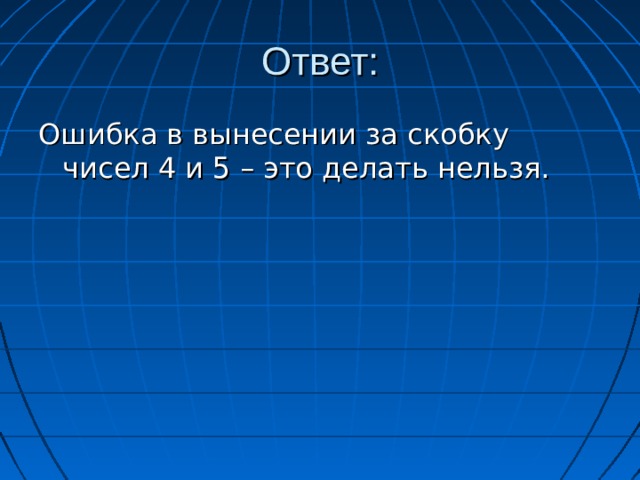 Ответ:

Ошибка в вынесении за скобку чисел 4 и 5 – это делать нельзя.